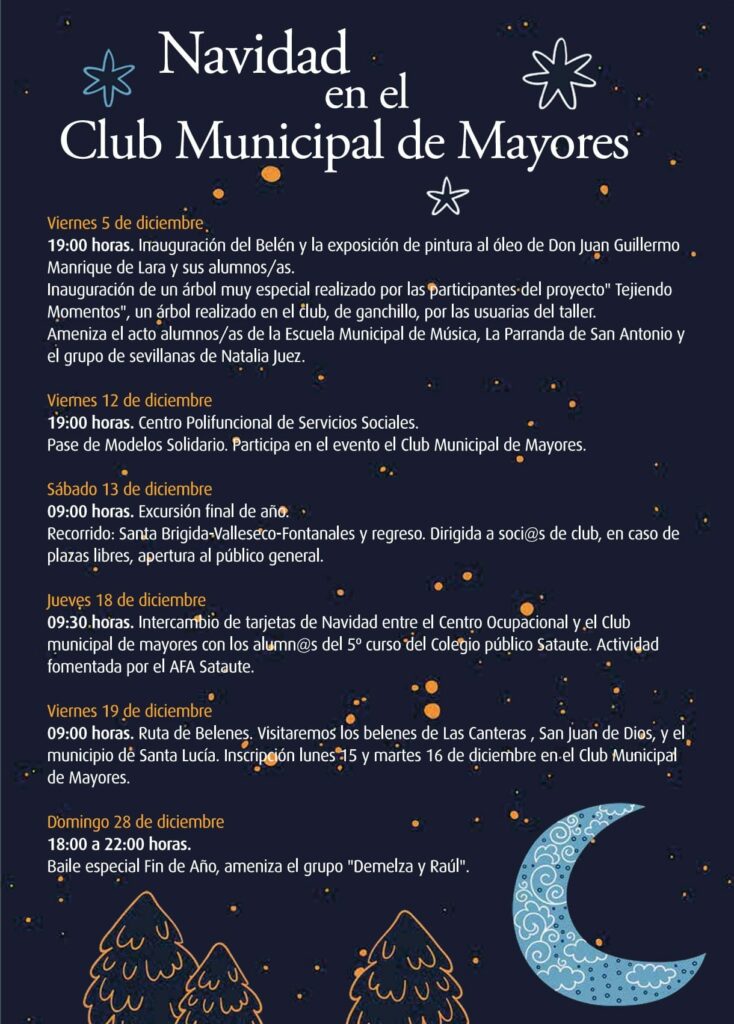 Navidad
en el
Club Municipal de Mayores

Viernes 5 de diciembre
19:00 horas. Inauguración del Belén y la exposición de pintura al óleo de Don Juan Guillermo Manrique de Lara y sus alumnos/as.
Inauguración de un árbol muy especial realizado por las participantes del proyecto" Tejiendo Momentos", un árbol realizado en el club, de ganchillo, por las usuarias del taller.
Ameniza el acto alumnos/as de la Escuela Municipal de Música, La Parranda de San Antonio y el grupo de sevillanas de Natalia Juez.

Viernes 12 de diciembre
19:00 horas. Centro Polifuncional de Servicios Sociales.
Pase de Modelos Solidario. Participa en el evento el Club Municipal de Mayores.

Sábado 13 de diciembre
09:00 horas. Excursión final de año.
Recorrido: Santa Brigida-Valleseco-Fontanales y regreso. Dirigida a soci@s de club, en caso de plazas libres, apertura al público general.

Jueves 18 de diciembre
09:30 horas. Intercambio de tarjetas de Navidad entre el Centro Ocupacional y el Club municipal de mayores con los alumn@s del 5º curso del Colegio público Sataute. Actividad fomentada por el AFA Sataute.

Viernes 19 de diciembre
09:00 horas. Ruta de Belenes. Visitaremos los belenes de Las Canteras , San Juan de Dios, y el municipio de Santa Lucía. Inscripción lunes 15 y martes 16 de diciembre en el Club Municipal de Mayores.

Domingo 28 de diciembre
18:00 a 22:00 horas.
Baile especial Fin de Año, ameniza el grupo "Demelza y Raúl".